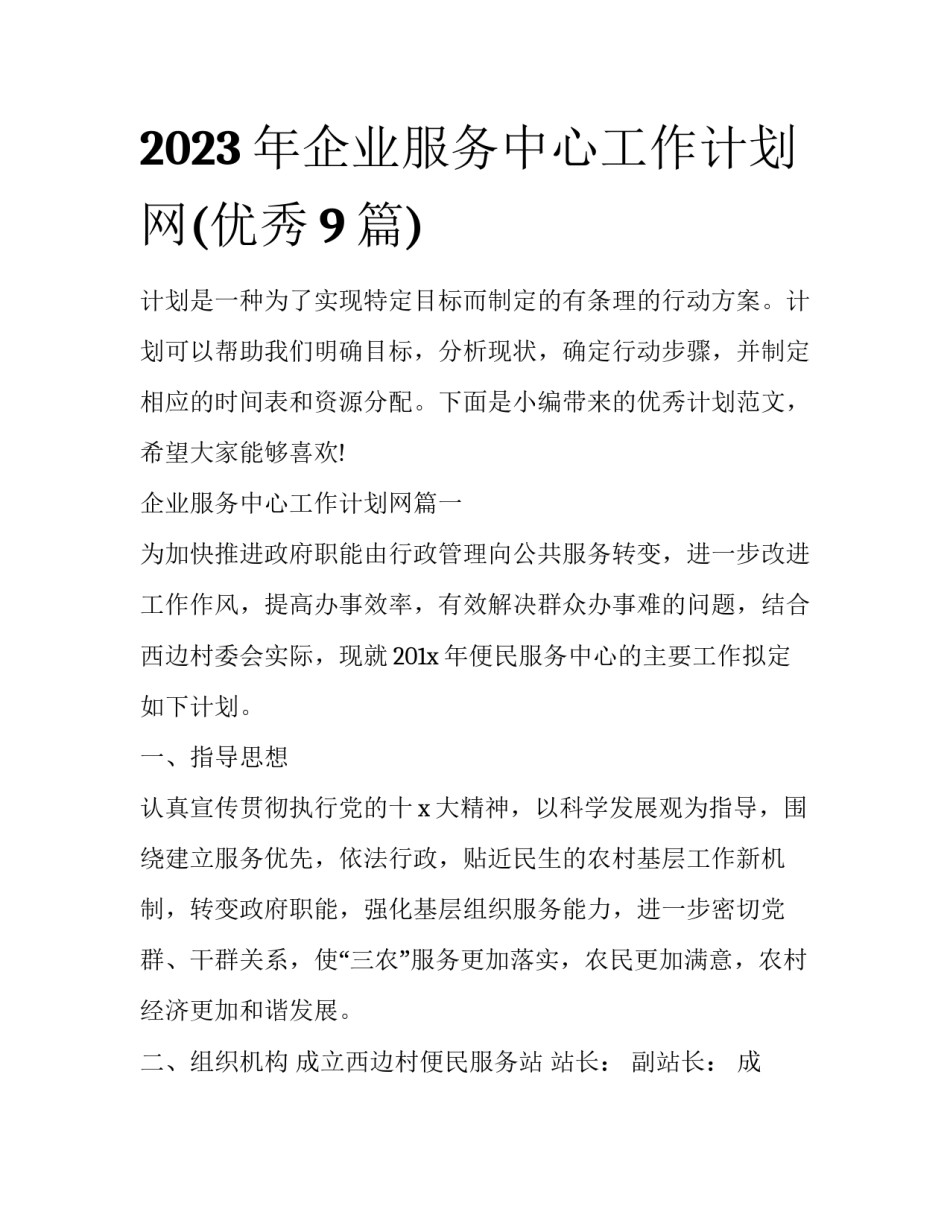 2023 年企业服务中心工作计划网(优秀 9 篇)

计划是一种为了实现特定目标而制定的有条理的行动方案。计划可以帮助我们明确目标，分析现状，确定行动步骤，并制定相应的时间表和资源分配。下面是小编带来的优秀计划范文，希望大家能够喜欢!

企业服务中心工作计划网篇一

为加快推进政府职能由行政管理向公共服务转变，进一步改进工作作风，提高办事效率，有效解决群众办事难的问题，结合西边村委会实际，现就 201x 年便民服务中心的主要工作拟定如下计划。

一、指导思想

认真宣传贯彻执行党的十 x 大精神，以科学发展观为指导，围绕建立服务优先，依法行政，贴近民生的农村基层工作新机制，转变政府职能，强化基层组织服务能力，进一步密切党群、干群关系，使“三农”服务更加落实，农民更加满意，农村经济更加和谐发展。

二、组织机构 成立西边村便民服务站 站长： 副站长： 成